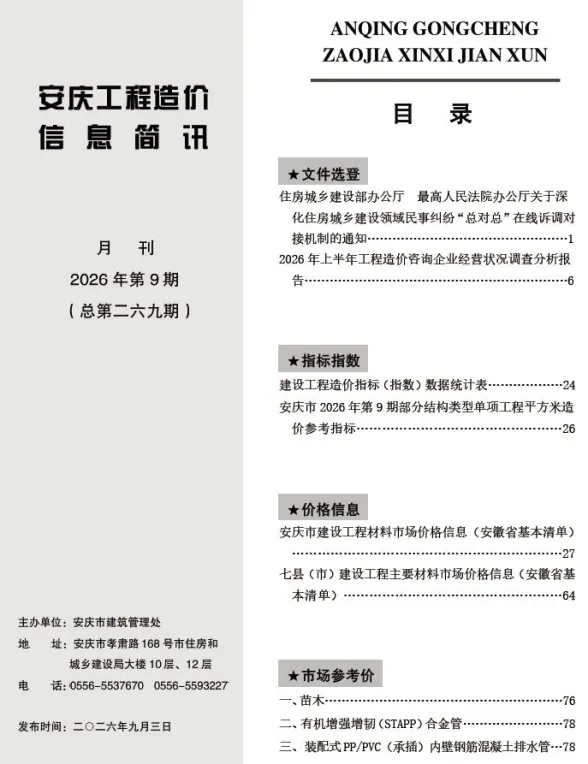 安庆工程造价
信息简讯

月　刊
2026 年第 9 期
（总第二六九期）

主办单位：安庆市建筑管理处
地　址：安庆市孝肃路 168 号市住房和城乡建设局大楼 10 层、12 层
电　话：0556-5537670　0556-5593227

发布时间：二〇二六年九月三日

ANQING GONGCHENG
ZAOJIA XINXI JIAN XUN

目　录

★文件选登
住房城乡建设部办公厅　最高人民法院办公厅关于深化住房城乡建设领域民事纠纷“总对总”在线诉调对接机制的通知……1
2026 年上半年工程造价咨询企业经营状况调查分析报告……6

★指标指数
建设工程造价指标（指数）数据统计表……24
安庆市 2026 年第 9 期部分结构类型单项工程平方米造价参考指标……26

★价格信息
安庆市建设工程材料市场价格信息（安徽省基本清单）……27
七县（市）建设工程主要材料市场价格信息（安徽省基本清单）……64

★市场参考价
一、苗木……76
二、有机增强增韧（STAPP）合金管……78
三、装配式 PP/PVC（承插）内壁钢筋混凝土排水管…78